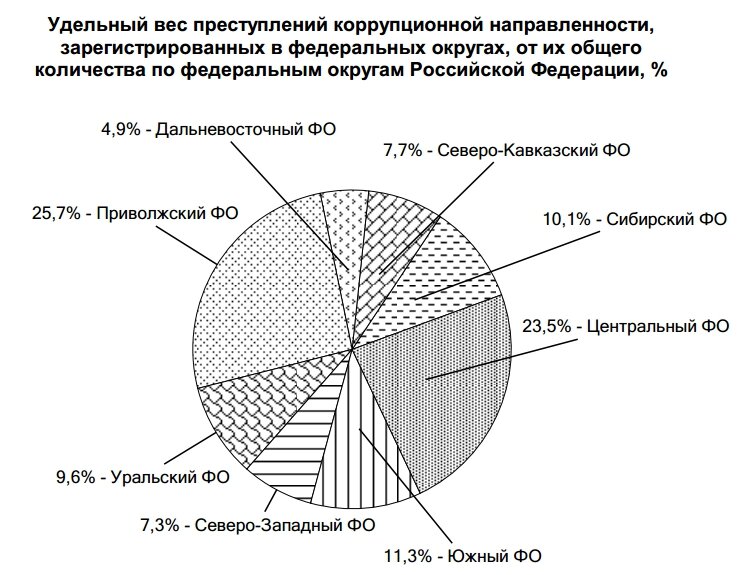 Удельный вес преступлений коррупционной направленности, зарегистрированных в федеральных округах, от их общего количества по федеральным округам Российской Федерации, %

4,9% - Дальневосточный ФО

7,7% - Северо-Кавказский ФО

25,7% - Приволжский ФО

10,1% - Сибирский ФО

23,5% - Центральный ФО

9,6% - Уральский ФО

7,3% - Северо-Западный ФО

11,3% - Южный ФО